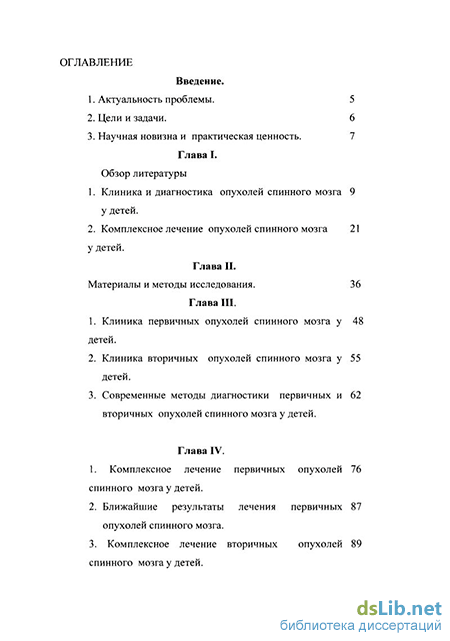 ОГЛАВЛЕНИЕ

Введение.

1. Актуальность проблемы. 5

2. Цели и задачи. 6

3. Научная новизна и практическая ценность. 7

Глава I.

Обзор литературы

1. Клиника и диагностика опухолей спинного мозга у детей. 9

2. Комплексное лечение опухолей спинного мозга у детей. 21

Глава II.

Материалы и методы исследования. 36

Глава III.

1. Клиника первичных опухолей спинного мозга у детей. 48

2. Клиника вторичных опухолей спинного мозга у детей. 55

3. Современные методы диагностики первичных и вторичных опухолей спинного мозга у детей. 62

Глава IV.

1. Комплексное лечение первичных опухолей спинного мозга у детей. 76

2. Ближайшие результаты лечения первичных опухолей спинного мозга. 87

3. Комплексное лечение вторичных опухолей спинного мозга у детей. 89

dsLib.net
библиотека диссертаций